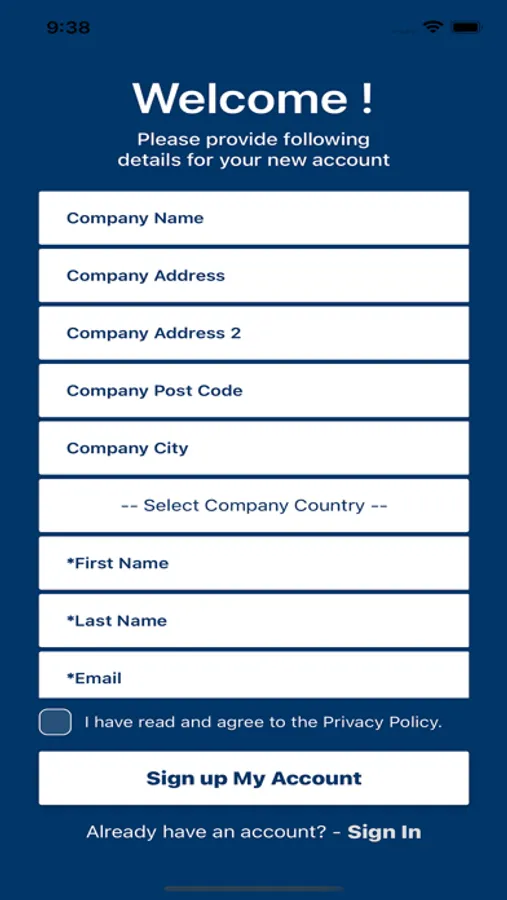 9:38

Welcome !

Please provide following details for your new account

Company Name

Company Address

Company Address 2

Company Post Code

Company City

-- Select Company Country --

*First Name

*Last Name

*Email

I have read and agree to the Privacy Policy.

Sign up My Account

Already have an account? - Sign In